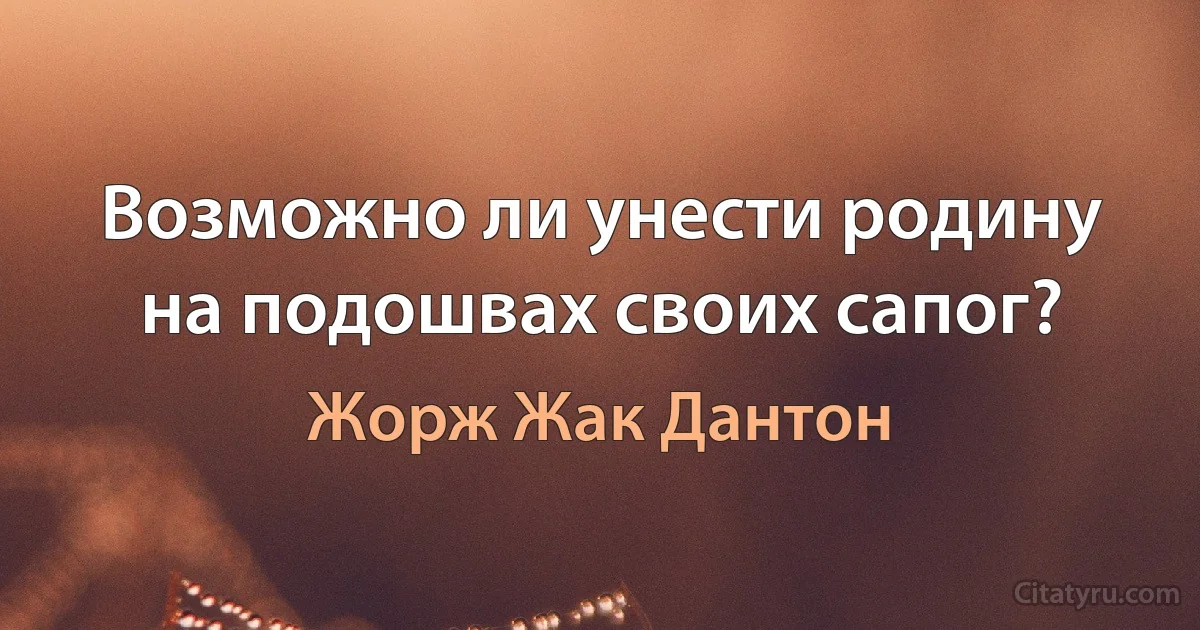 Возможно ли унести родину на подошвах своих сапог?

Жорж Жак Дантон

Citatyru.com